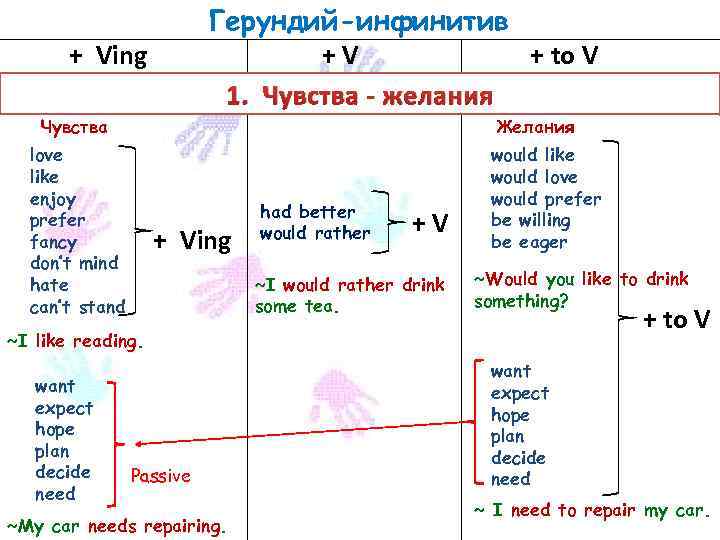 Герундий-инфинитив

+ Ving

+ V

+ to V

1. Чувства - желания

Чувства

love
like
enjoy
prefer
fancy
don't mind
hate
can't stand

+ Ving

~I like reading.

want
expect
hope
plan
decide
need

Passive

~My car needs repairing.

had better
would rather

+ V

~I would rather drink some tea.

Желания

would like
would love
would prefer
be willing
be eager

~Would you like to drink something?

+ to V

want
expect
hope
plan
decide
need

~ I need to repair my car.